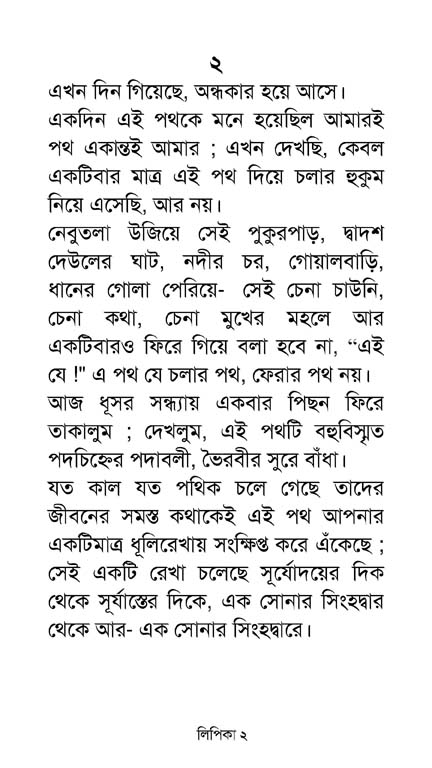 ২

এখন দিন গিয়েছে, অন্ধকার হয়ে আসে।
একদিন এই পথকে মনে হয়েছিল আমারই পথ একান্তই আমার ; এখন দেখছি, কেবল একটিবার মাত্র এই পথ দিয়ে চলার হুকুম নিয়ে এসেছি, আর নয়।
নেবুতলা উজিয়ে সেই পুকুরপাড়, দ্বাদশ দেউলের ঘাট, নদীর চর, গোয়ালবাড়ি, ধানের গোলা পেরিয়ে- সেই চেনা চাউনি, চেনা কথা, চেনা মুখের মহলে আর একটিবারও ফিরে গিয়ে বলা হবে না, "এই যে !" এ পথ যে চলার পথ, ফেরার পথ নয়।
আজ ধূসর সন্ধ্যায় একবার পিছন ফিরে তাকালুম ; দেখলুম, এই পথটি বহুবিস্মৃত পদচিহ্নের পদাবলী, ভৈরবীর সুরে বাঁধা।
যত কাল যত পথিক চলে গেছে তাদের জীবনের সমস্ত কথাকেই এই পথ আপনার একটিমাত্র ধূলিরেখায় সংক্ষিপ্ত করে এঁকেছে ; সেই একটি রেখা চলেছে সূর্যোদয়ের দিক থেকে সূর্যাস্তের দিকে, এক সোনার সিংহদ্বার থেকে আর- এক সোনার সিংহদ্বারে।

লিপিকা ২